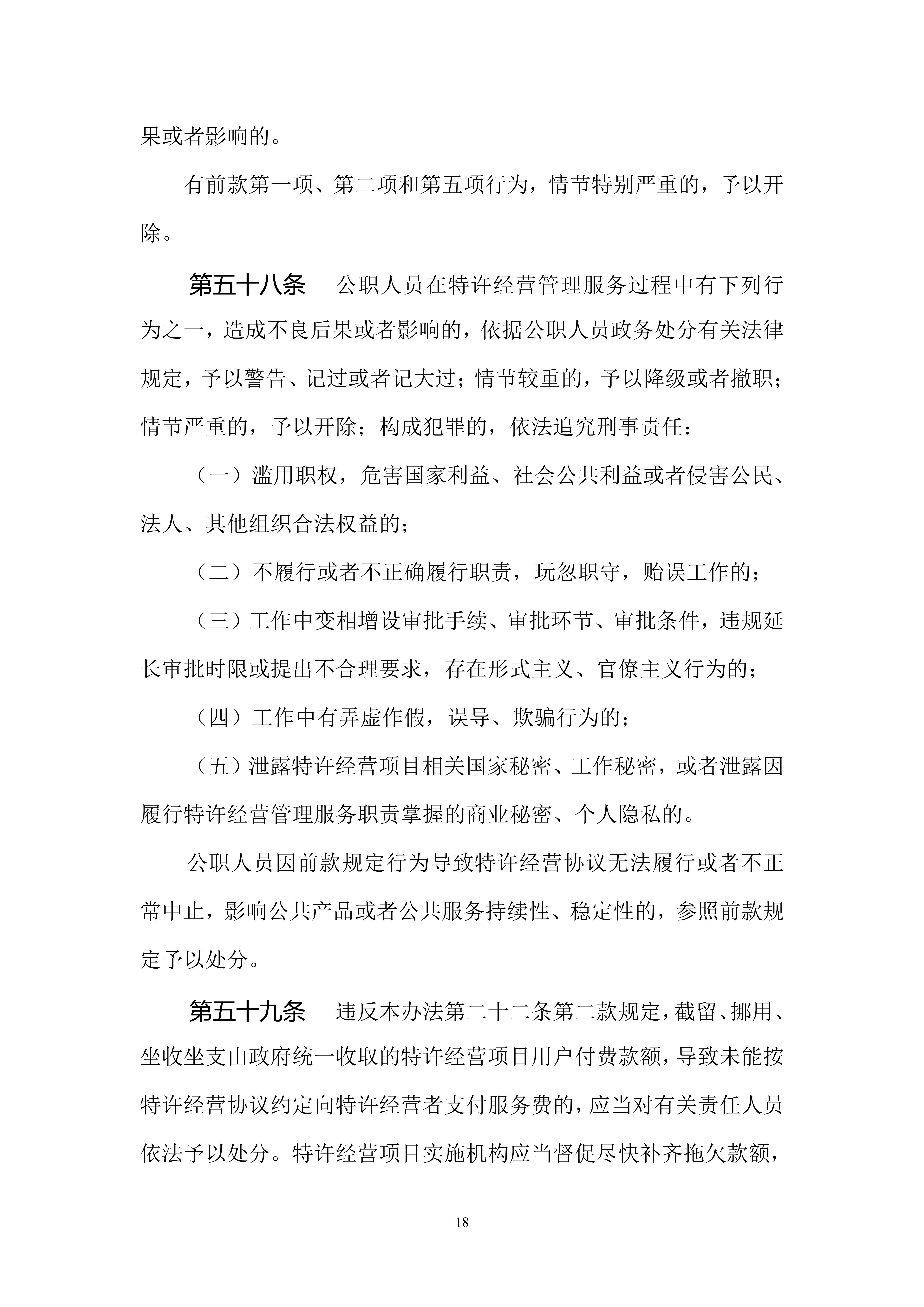 果或者影响的。

有前款第一项、第二项和第五项行为，情节特别严重的，予以开除。

第五十八条　公职人员在特许经营管理服务过程中有下列行为之一，造成不良后果或者影响的，依据公职人员政务处分有关法律规定，予以警告、记过或者记大过；情节较重的，予以降级或者撤职；情节严重的，予以开除；构成犯罪的，依法追究刑事责任：

（一）滥用职权，危害国家利益、社会公共利益或者侵害公民、法人、其他组织合法权益的；

（二）不履行或者不正确履行职责，玩忽职守，贻误工作的；

（三）工作中变相增设审批手续、审批环节、审批条件，违规延长审批时限或提出不合理要求，存在形式主义、官僚主义行为的；

（四）工作中有弄虚作假，误导、欺骗行为的；

（五）泄露特许经营项目相关国家秘密、工作秘密，或者泄露因履行特许经营管理服务职责掌握的商业秘密、个人隐私的。

公职人员因前款规定行为导致特许经营协议无法履行或者不正常中止，影响公共产品或者公共服务持续性、稳定性的，参照前款规定予以处分。

第五十九条　违反本办法第二十二条第二款规定，截留、挪用、坐收坐支由政府统一收取的特许经营项目用户付费款额，导致未能按特许经营协议约定向特许经营者支付服务费的，应当对有关责任人员依法予以处分。特许经营项目实施机构应当督促尽快补齐拖欠款额，

18